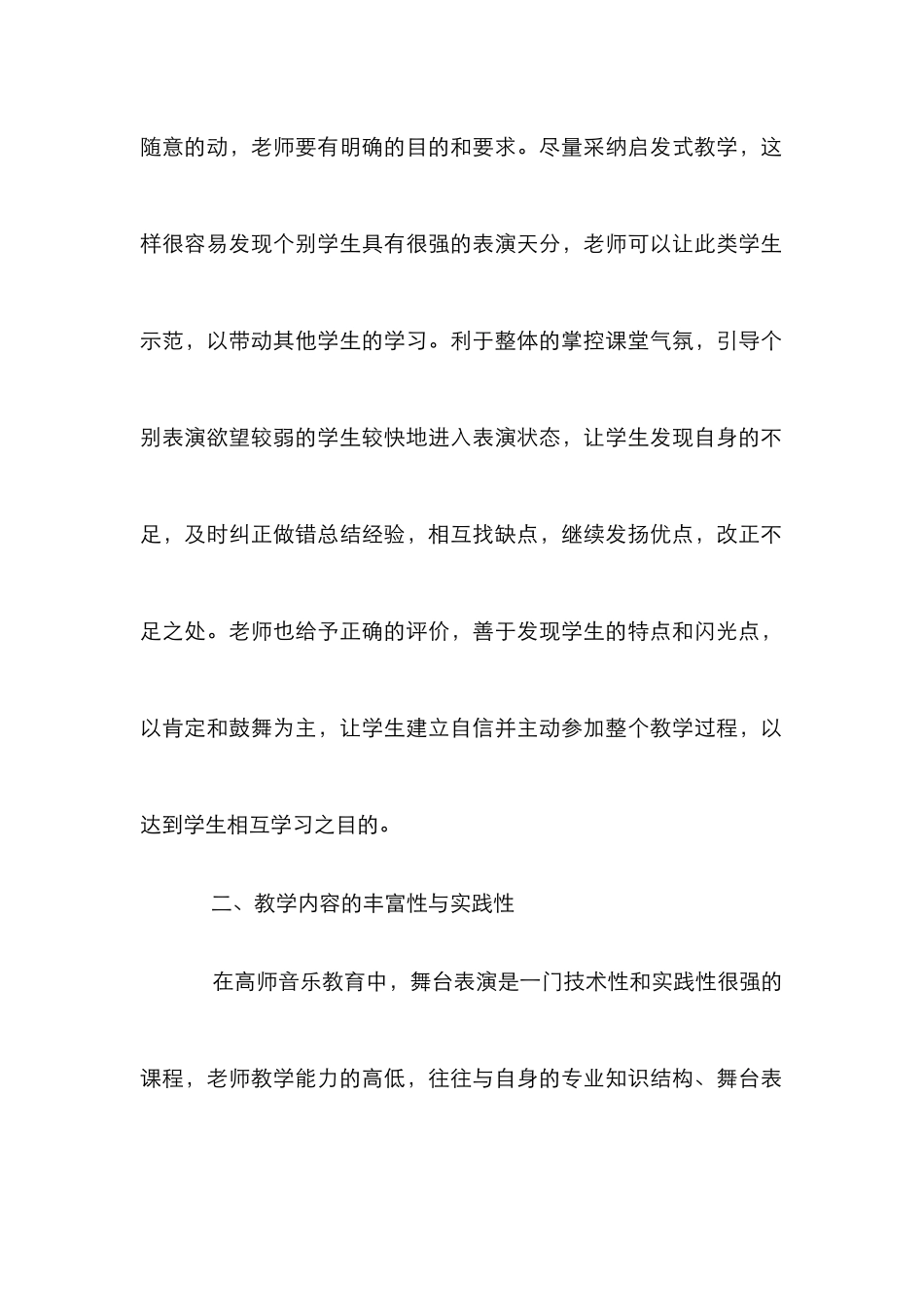 随意的动，老师要有明确的目的和要求。尽量采纳启发式教学，这样很容易发现个别学生具有很强的表演天分，老师可以让此类学生示范，以带动其他学生的学习。利于整体的掌控课堂气氛，引导个别表演欲望较弱的学生较快地进入表演状态，让学生发现自身的不足，及时纠正做错总结经验，相互找缺点，继续发扬优点，改正不足之处。老师也给予正确的评价，善于发现学生的特点和闪光点，以肯定和鼓舞为主，让学生建立自信并主动参加整个教学过程，以达到学生相互学习之目的。

二、教学内容的丰富性与实践性

在高师音乐教育中，舞台表演是一门技术性和实践性很强的课程，老师教学能力的高低，往往与自身的专业知识结构、舞台表